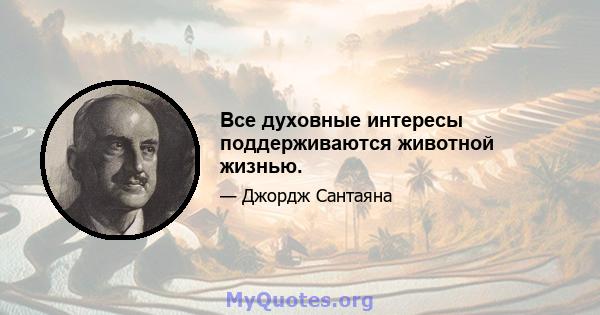 Все духовные интересы поддерживаются животной жизнью.

— Джордж Сантаяна

MyQuotes.org